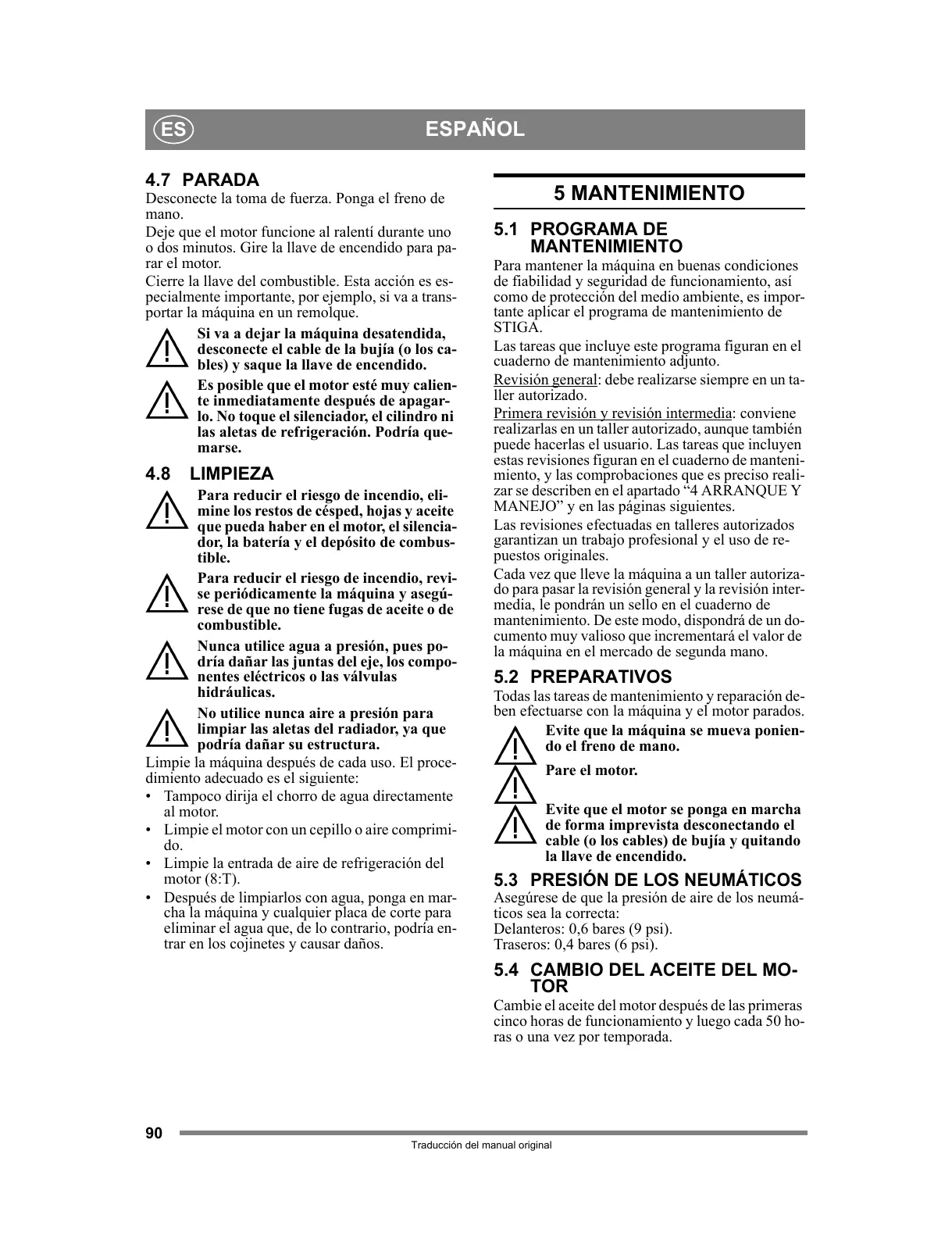 ES

ESPAÑOL

4.7 PARADA
Desconecte la toma de fuerza. Ponga el freno de mano.
Deje que el motor funcione al ralentí durante uno o dos minutos. Gire la llave de encendido para parar el motor.
Cierre la llave del combustible. Esta acción es especialmente importante, por ejemplo, si va a transportar la máquina en un remolque.

Si va a dejar la máquina desatendida, desconecte el cable de la bujía (o los cables) y saque la llave de encendido.

Es posible que el motor esté muy caliente inmediatamente después de apagarlo. No toque el silenciador, el cilindro ni las aletas de refrigeración. Podría quemarse.

4.8 LIMPIEZA

Para reducir el riesgo de incendio, elimine los restos de césped, hojas y aceite que pueda haber en el motor, el silenciador, la batería y el depósito de combustible.

Para reducir el riesgo de incendio, revise periódicamente la máquina y asegúrese de que no tiene fugas de aceite o de combustible.

Nunca utilice agua a presión, pues podría dañar las juntas del eje, los componentes eléctricos o las válvulas hidráulicas.

No utilice nunca aire a presión para limpiar las aletas del radiador, ya que podría dañar su estructura.

Limpie la máquina después de cada uso. El procedimiento adecuado es el siguiente:
• Tampoco dirija el chorro de agua directamente al motor.
• Limpie el motor con un cepillo o aire comprimido.
• Limpie la entrada de aire de refrigeración del motor (8:T).
• Después de limpiarlos con agua, ponga en marcha la máquina y cualquier placa de corte para eliminar el agua que, de lo contrario, podría entrar en los cojinetes y causar daños.

5 MANTENIMIENTO

5.1 PROGRAMA DE MANTENIMIENTO
Para mantener la máquina en buenas condiciones de fiabilidad y seguridad de funcionamiento, así como de protección del medio ambiente, es importante aplicar el programa de mantenimiento de STIGA.
Las tareas que incluye este programa figuran en el cuaderno de mantenimiento adjunto.
Revisión general: debe realizarse siempre en un taller autorizado.
Primera revisión y revisión intermedia: conviene realizarlas en un taller autorizado, aunque también puede hacerlas el usuario. Las tareas que incluyen estas revisiones figuran en el cuaderno de mantenimiento, y las comprobaciones que es preciso realizar se describen en el apartado “4 ARRANQUE Y MANEJO” y en las páginas siguientes.
Las revisiones efectuadas en talleres autorizados garantizan un trabajo profesional y el uso de repuestos originales.
Cada vez que lleve la máquina a un taller autorizado para pasar la revisión general y la revisión intermedia, le pondrán un sello en el cuaderno de mantenimiento. De este modo, dispondrá de un documento muy valioso que incrementará el valor de la máquina en el mercado de segunda mano.

5.2 PREPARATIVOS
Todas las tareas de mantenimiento y reparación deben efectuarse con la máquina y el motor parados.

Evite que la máquina se mueva poniendo el freno de mano.

Pare el motor.

Evite que el motor se ponga en marcha de forma imprevista desconectando el cable (o los cables) de bujía y quitando la llave de encendido.

5.3 PRESIÓN DE LOS NEUMÁTICOS
Asegúrese de que la presión de aire de los neumáticos sea la correcta:
Delanteros: 0,6 bares (9 psi).
Traseros: 0,4 bares (6 psi).

5.4 CAMBIO DEL ACEITE DEL MOTOR
Cambie el aceite del motor después de las primeras cinco horas de funcionamiento y luego cada 50 horas o una vez por temporada.

90
Traducción del manual original